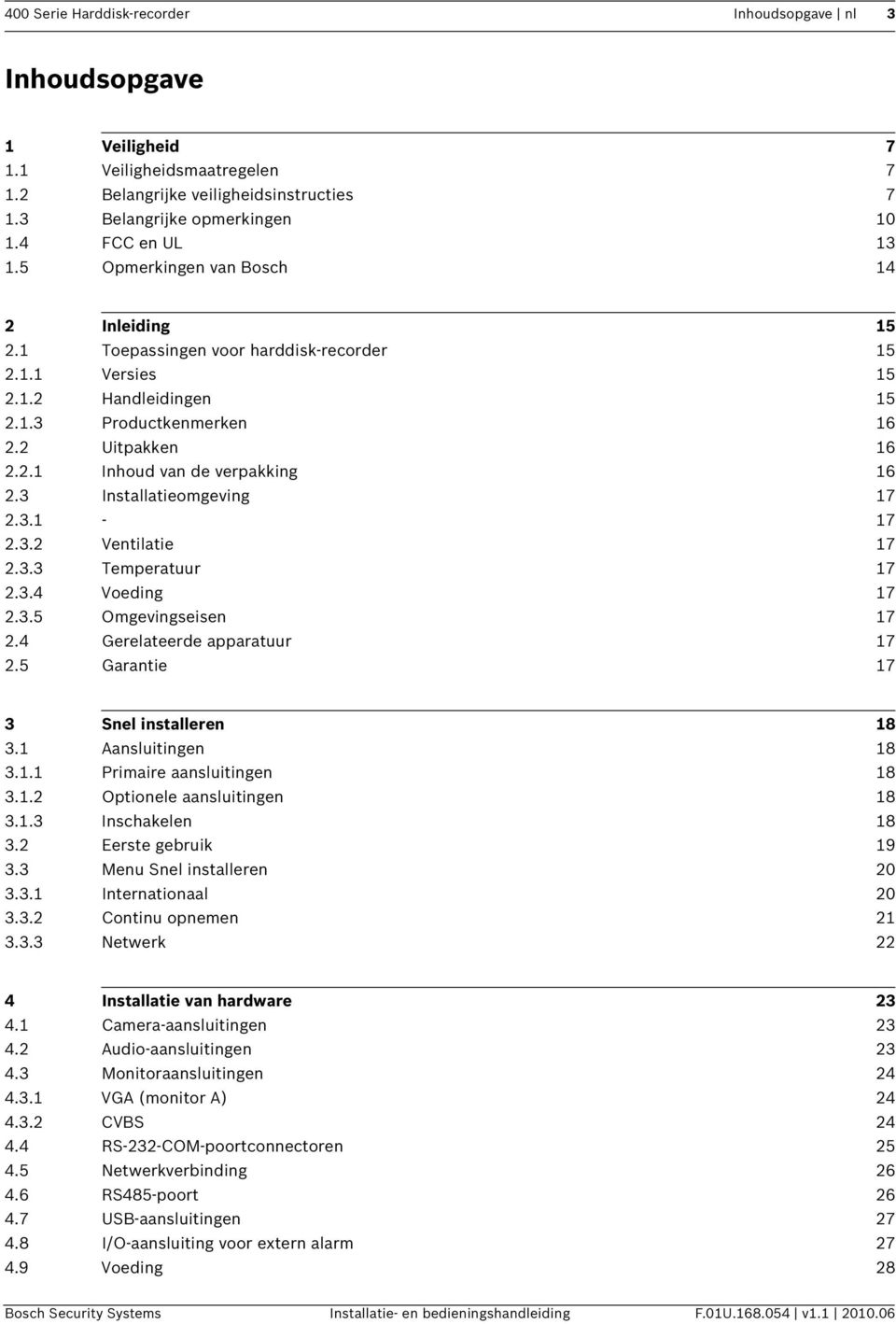 400 Serie Harddisk-recorder Inhoudsopgave | nl 3

Inhoudsopgave

| | | |
|---|---|---|
| 1 | Veiligheid | 7 |
| 1.1 | Veiligheidsmaatregelen | 7 |
| 1.2 | Belangrijke veiligheidsinstructies | 7 |
| 1.3 | Belangrijke opmerkingen | 10 |
| 1.4 | FCC en UL | 13 |
| 1.5 | Opmerkingen van Bosch | 14 |
| 2 | Inleiding | 15 |
| 2.1 | Toepassingen voor harddisk-recorder | 15 |
| 2.1.1 | Versies | 15 |
| 2.1.2 | Handleidingen | 15 |
| 2.1.3 | Productkenmerken | 16 |
| 2.2 | Uitpakken | 16 |
| 2.2.1 | Inhoud van de verpakking | 16 |
| 2.3 | Installatieomgeving | 17 |
| 2.3.1 | - | 17 |
| 2.3.2 | Ventilatie | 17 |
| 2.3.3 | Temperatuur | 17 |
| 2.3.4 | Voeding | 17 |
| 2.3.5 | Omgevingseisen | 17 |
| 2.4 | Gerelateerde apparatuur | 17 |
| 2.5 | Garantie | 17 |
| 3 | Snel installeren | 18 |
| 3.1 | Aansluitingen | 18 |
| 3.1.1 | Primaire aansluitingen | 18 |
| 3.1.2 | Optionele aansluitingen | 18 |
| 3.1.3 | Inschakelen | 18 |
| 3.2 | Eerste gebruik | 19 |
| 3.3 | Menu Snel installeren | 20 |
| 3.3.1 | Internationaal | 20 |
| 3.3.2 | Continu opnemen | 21 |
| 3.3.3 | Netwerk | 22 |
| 4 | Installatie van hardware | 23 |
| 4.1 | Camera-aansluitingen | 23 |
| 4.2 | Audio-aansluitingen | 23 |
| 4.3 | Monitoraansluitingen | 24 |
| 4.3.1 | VGA (monitor A) | 24 |
| 4.3.2 | CVBS | 24 |
| 4.4 | RS-232-COM-poortconnectoren | 25 |
| 4.5 | Netwerkverbinding | 26 |
| 4.6 | RS485-poort | 26 |
| 4.7 | USB-aansluitingen | 27 |
| 4.8 | I/O-aansluiting voor extern alarm | 27 |
| 4.9 | Voeding | 28 |

Bosch Security Systems Installatie- en bedieningshandleiding F.01U.168.054 | v1.1 | 2010.06